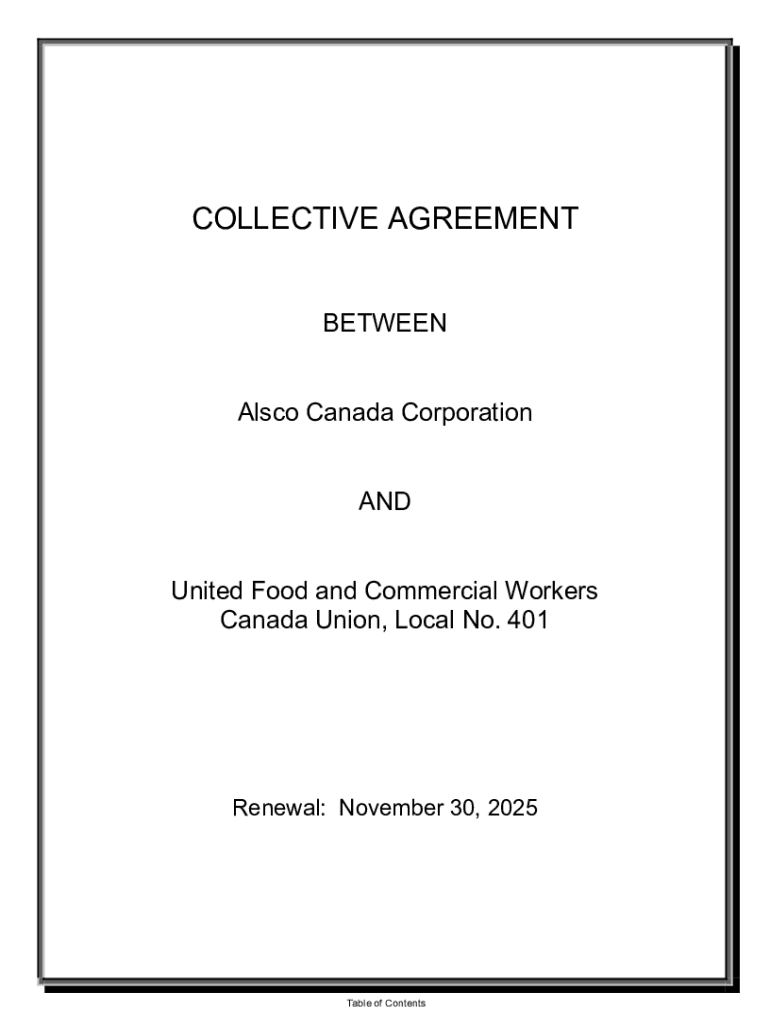 COLLECTIVE AGREEMENT

BETWEEN

Alsco Canada Corporation

AND

United Food and Commercial Workers
Canada Union, Local No. 401

Renewal: November 30, 2025

Table of Contents